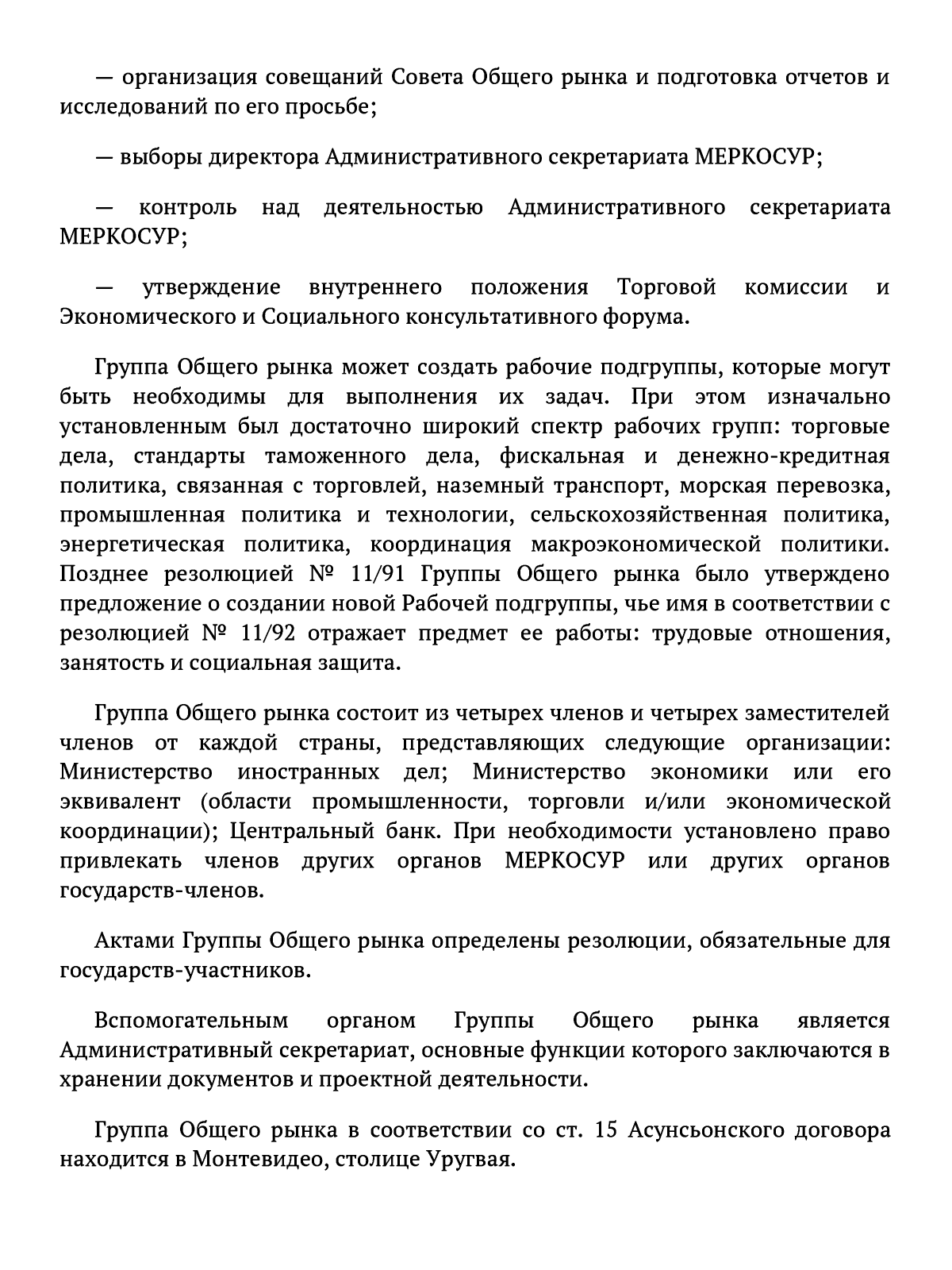 — организация совещаний Совета Общего рынка и подготовка отчетов и исследований по его просьбе;

— выборы директора Административного секретариата МЕРКОСУР;

— контроль над деятельностью Административного секретариата МЕРКОСУР;

— утверждение внутреннего положения Торговой комиссии и Экономического и Социального консультативного форума.

Группа Общего рынка может создать рабочие подгруппы, которые могут быть необходимы для выполнения их задач. При этом изначально установленным был достаточно широкий спектр рабочих групп: торговые дела, стандарты таможенного дела, фискальная и денежно-кредитная политика, связанная с торговлей, наземный транспорт, морская перевозка, промышленная политика и технологии, сельскохозяйственная политика, энергетическая политика, координация макроэкономической политики. Позднее резолюцией № 11/91 Группы Общего рынка было утверждено предложение о создании новой Рабочей подгруппы, чье имя в соответствии с резолюцией № 11/92 отражает предмет ее работы: трудовые отношения, занятость и социальная защита.

Группа Общего рынка состоит из четырех членов и четырех заместителей членов от каждой страны, представляющих следующие организации: Министерство иностранных дел; Министерство экономики или его эквивалент (области промышленности, торговли и/или экономической координации); Центральный банк. При необходимости установлено право привлекать членов других органов МЕРКОСУР или других органов государств-членов.

Актами Группы Общего рынка определены резолюции, обязательные для государств-участников.

Вспомогательным органом Группы Общего рынка является Административный секретариат, основные функции которого заключаются в хранении документов и проектной деятельности.

Группа Общего рынка в соответствии со ст. 15 Асунсьонского договора находится в Монтевидео, столице Уругвая.